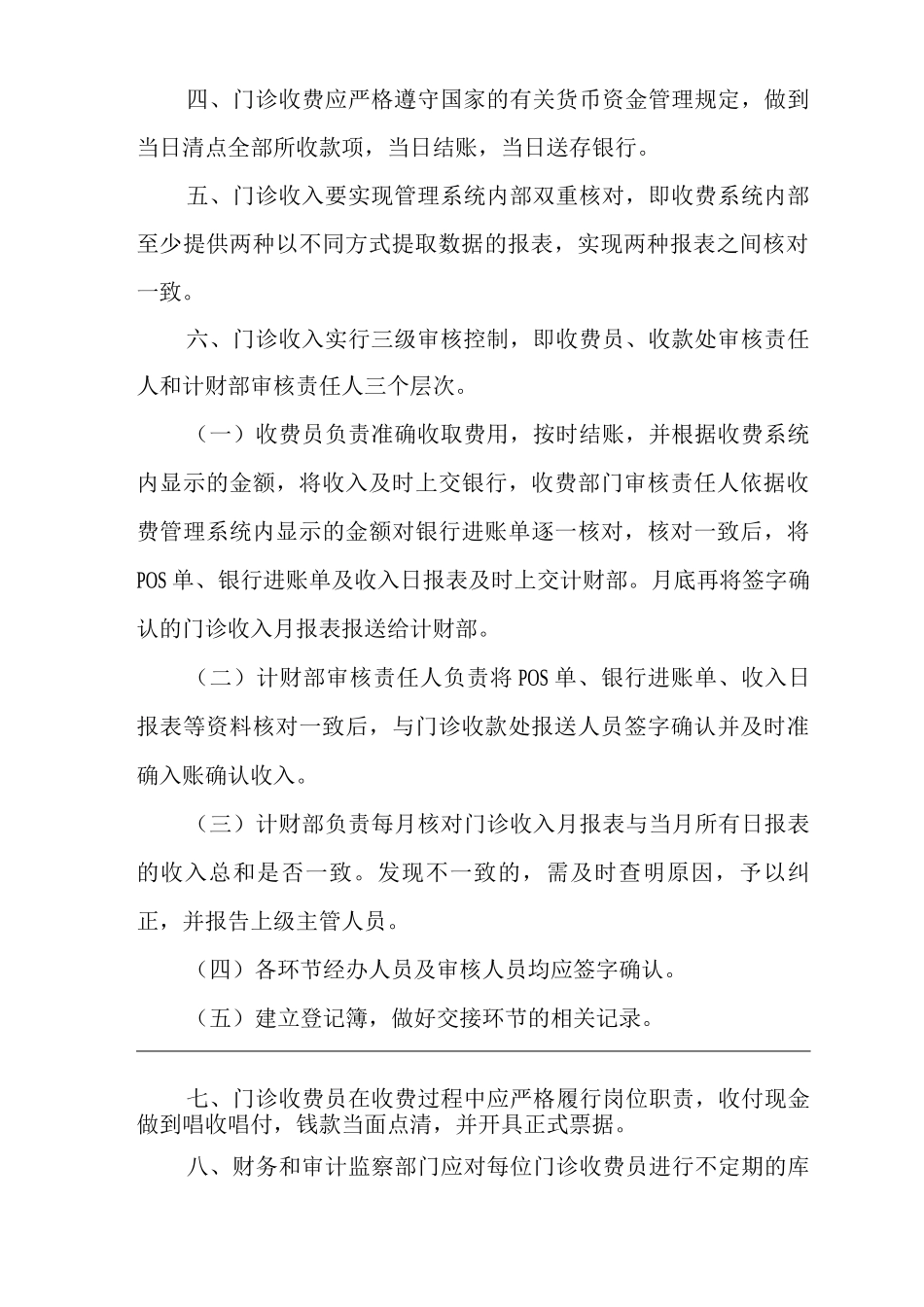 四、门诊收费应严格遵守国家的有关货币资金管理规定，做到当日清点全部所收款项，当日结账，当日送存银行。

五、门诊收入要实现管理系统内部双重核对，即收费系统内部至少提供两种以不同方式提取数据的报表，实现两种报表之间核对一致。

六、门诊收入实行三级审核控制，即收费员、收款处审核责任人和计财部审核责任人三个层次。

（一）收费员负责准确收取费用，按时结账，并根据收费系统内显示的金额，将收入及时上交银行，收费部门审核责任人依据收费管理系统内显示的金额对银行进账单逐一核对，核对一致后，将POS单、银行进账单及收入日报表及时上交计财部。月底再将签字确认的门诊收入月报表报送给计财部。

（二）计财部审核责任人负责将POS单、银行进账单、收入日报表等资料核对一致后，与门诊收款处报送人员签字确认并及时准确入账确认收入。

（三）计财部负责每月核对门诊收入月报表与当月所有日报表的收入总和是否一致。发现不一致的，需及时查明原因，予以纠正，并报告上级主管人员。

（四）各环节经办人员及审核人员均应签字确认。

（五）建立登记簿，做好交接环节的相关记录。

七、门诊收费员在收费过程中应严格履行岗位职责，收付现金做到唱收唱付，钱款当面点清，并开具正式票据。

八、财务和审计监察部门应对每位门诊收费员进行不定期的库